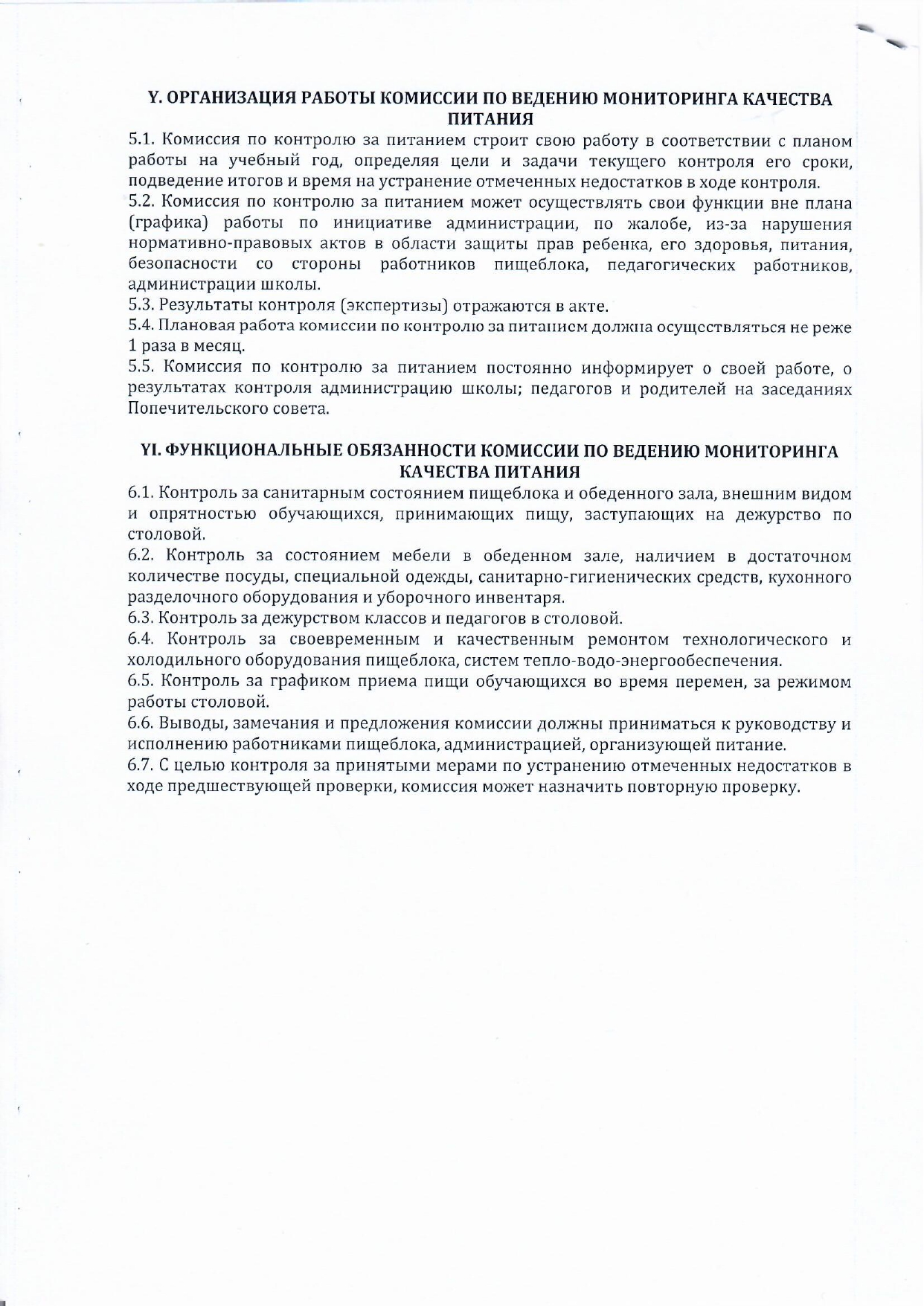 Y. ОРГАНИЗАЦИЯ РАБОТЫ КОМИССИИ ПО ВЕДЕНИЮ МОНИТОРИНГА КАЧЕСТВА ПИТАНИЯ

5.1. Комиссия по контролю за питанием строит свою работу в соответствии с планом работы на учебный год, определяя цели и задачи текущего контроля его сроки, подведение итогов и время на устранение отмеченных недостатков в ходе контроля.

5.2. Комиссия по контролю за питанием может осуществлять свои функции вне плана (графика) работы по инициативе администрации, по жалобе, из-за нарушения нормативно-правовых актов в области защиты прав ребенка, его здоровья, питания, безопасности со стороны работников пищеблока, педагогических работников, администрации школы.

5.3. Результаты контроля (экспертизы) отражаются в акте.

5.4. Плановая работа комиссии по контролю за питанием должна осуществляться не реже 1 раза в месяц.

5.5. Комиссия по контролю за питанием постоянно информирует о своей работе, о результатах контроля администрацию школы; педагогов и родителей на заседаниях Попечительского совета.

YI. ФУНКЦИОНАЛЬНЫЕ ОБЯЗАННОСТИ КОМИССИИ ПО ВЕДЕНИЮ МОНИТОРИНГА КАЧЕСТВА ПИТАНИЯ

6.1. Контроль за санитарным состоянием пищеблока и обеденного зала, внешним видом и опрятностью обучающихся, принимающих пищу, заступающих на дежурство по столовой.

6.2. Контроль за состоянием мебели в обеденном зале, наличием в достаточном количестве посуды, специальной одежды, санитарно-гигиенических средств, кухонного разделочного оборудования и уборочного инвентаря.

6.3. Контроль за дежурством классов и педагогов в столовой.

6.4. Контроль за своевременным и качественным ремонтом технологического и холодильного оборудования пищеблока, систем тепло-водо-энергообеспечения.

6.5. Контроль за графиком приема пищи обучающихся во время перемен, за режимом работы столовой.

6.6. Выводы, замечания и предложения комиссии должны приниматься к руководству и исполнению работниками пищеблока, администрацией, организующей питание.

6.7. С целью контроля за принятыми мерами по устранению отмеченных недостатков в ходе предшествующей проверки, комиссия может назначить повторную проверку.